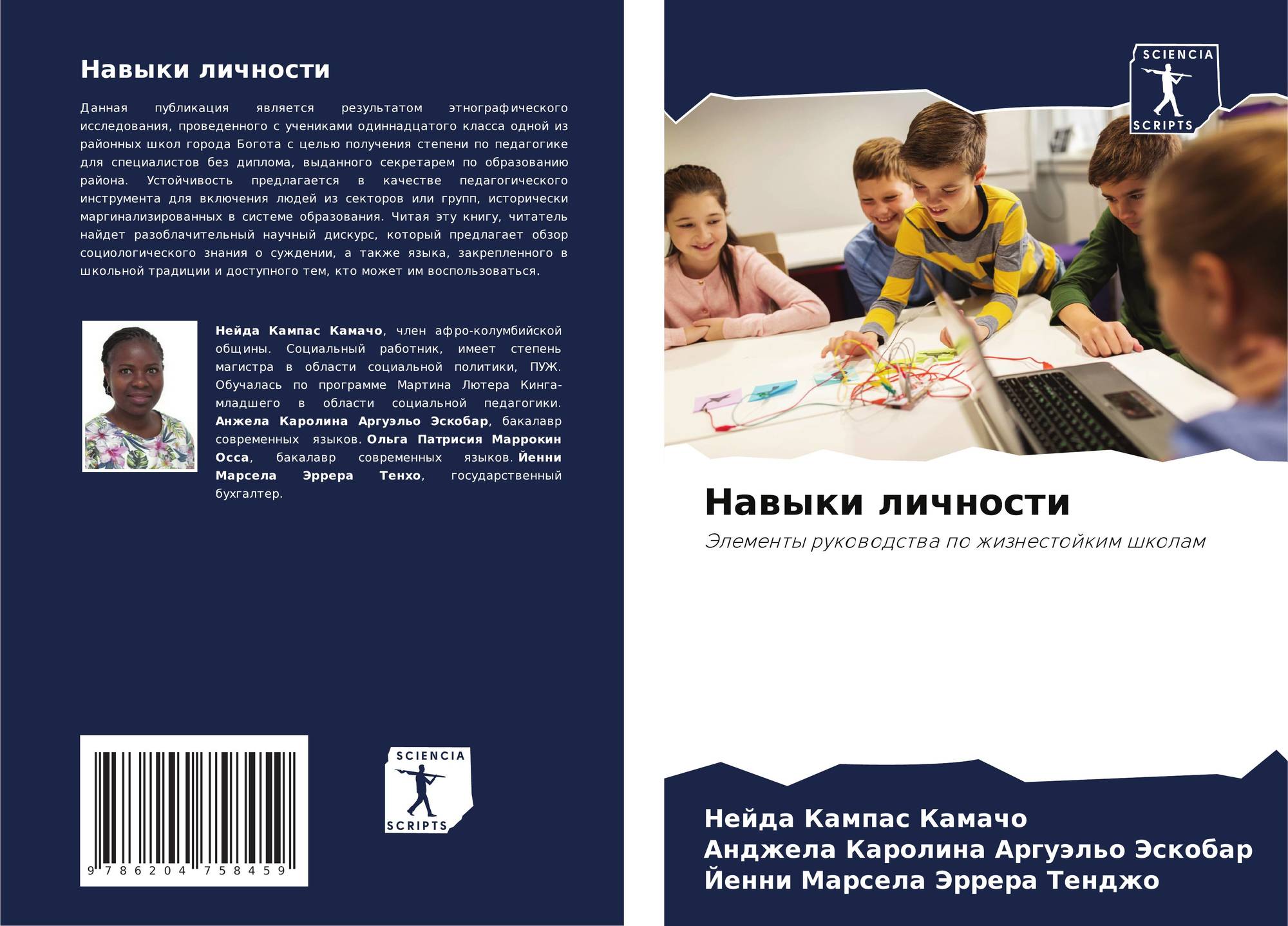 Навыки личности

Данная публикация является результатом этнографического исследования, проведенного с учениками одиннадцатого класса одной из районных школ города Богота с целью получения степени по педагогике для специалистов без диплома, выданного секретарем по образованию района. Устойчивость предлагается в качестве педагогического инструмента для включения людей из секторов или групп, исторически маргинализированных в системе образования. Читая эту книгу, читатель найдет разоблачительный научный дискурс, который предлагает обзор социологического знания о суждении, а также языка, закрепленного в школьной традиции и доступного тем, кто может им воспользоваться.

Нейда Кампас Камачо, член афро-колумбийской общины. Социальный работник, имеет степень магистра в области социальной политики, ПУЖ. Обучалась по программе Мартина Лютера Кинга-младшего в области социальной педагогики. Анжела Каролина Аргуэльо Эскобар, бакалавр современных языков. Ольга Патрисия Маррокин Осса, бакалавр современных языков. Йенни Марсела Эррера Тенхо, государственный бухгалтер.

9 786204 758459

SCIENCIA
SCRIPTS

SCIENCIA
SCRIPTS

Навыки личности

Элементы руководства по жизнестойким школам

Нейда Кампас Камачо
Анджела Каролина Аргуэльо Эскобар
Йенни Марсела Эррера Тенджо